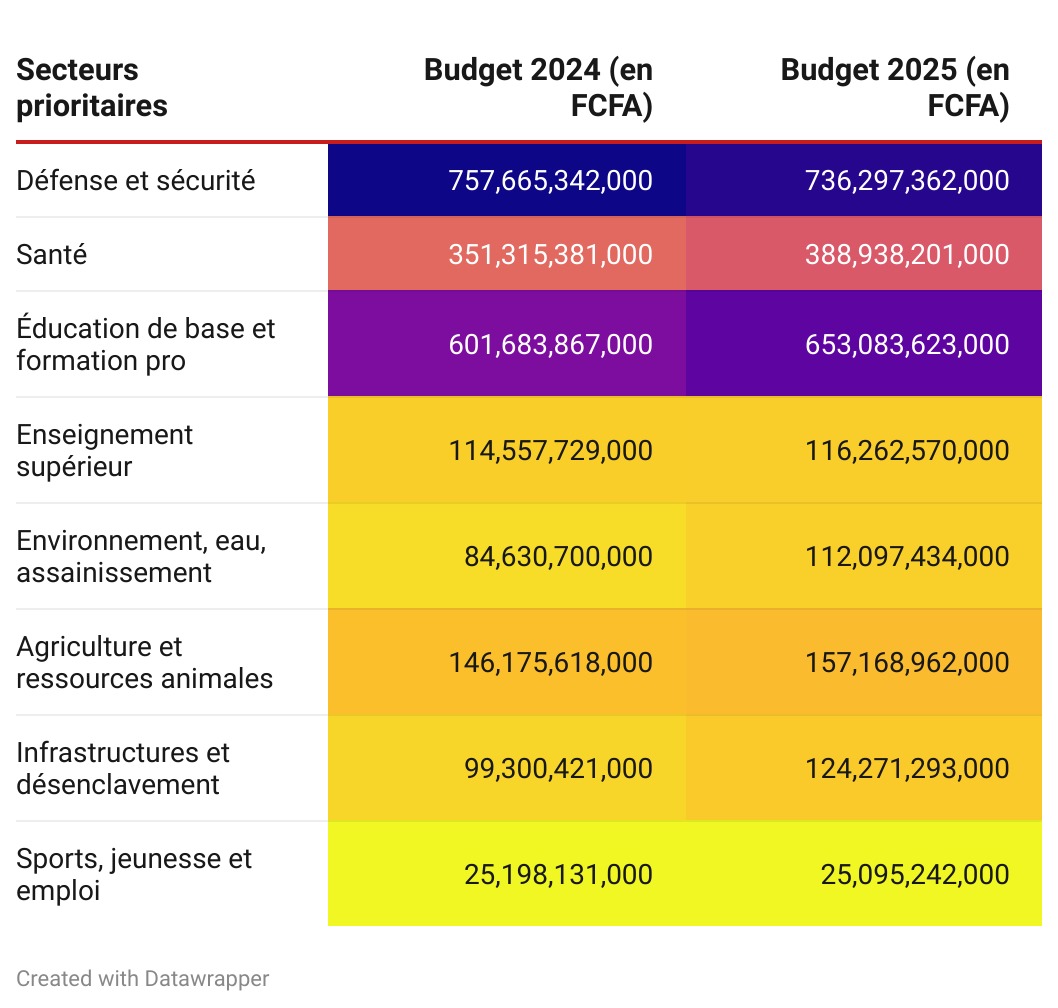 | Secteurs prioritaires | Budget 2024 (en FCFA) | Budget 2025 (en FCFA) |
|---|---|---|
| Défense et sécurité | 757,665,342,000 | 736,297,362,000 |
| Santé | 351,315,381,000 | 388,938,201,000 |
| Éducation de base et formation pro | 601,683,867,000 | 653,083,623,000 |
| Enseignement supérieur | 114,557,729,000 | 116,262,570,000 |
| Environnement, eau, assainissement | 84,630,700,000 | 112,097,434,000 |
| Agriculture et ressources animales | 146,175,618,000 | 157,168,962,000 |
| Infrastructures et désenclavement | 99,300,421,000 | 124,271,293,000 |
| Sports, jeunesse et emploi | 25,198,131,000 | 25,095,242,000 |

Created with Datawrapper